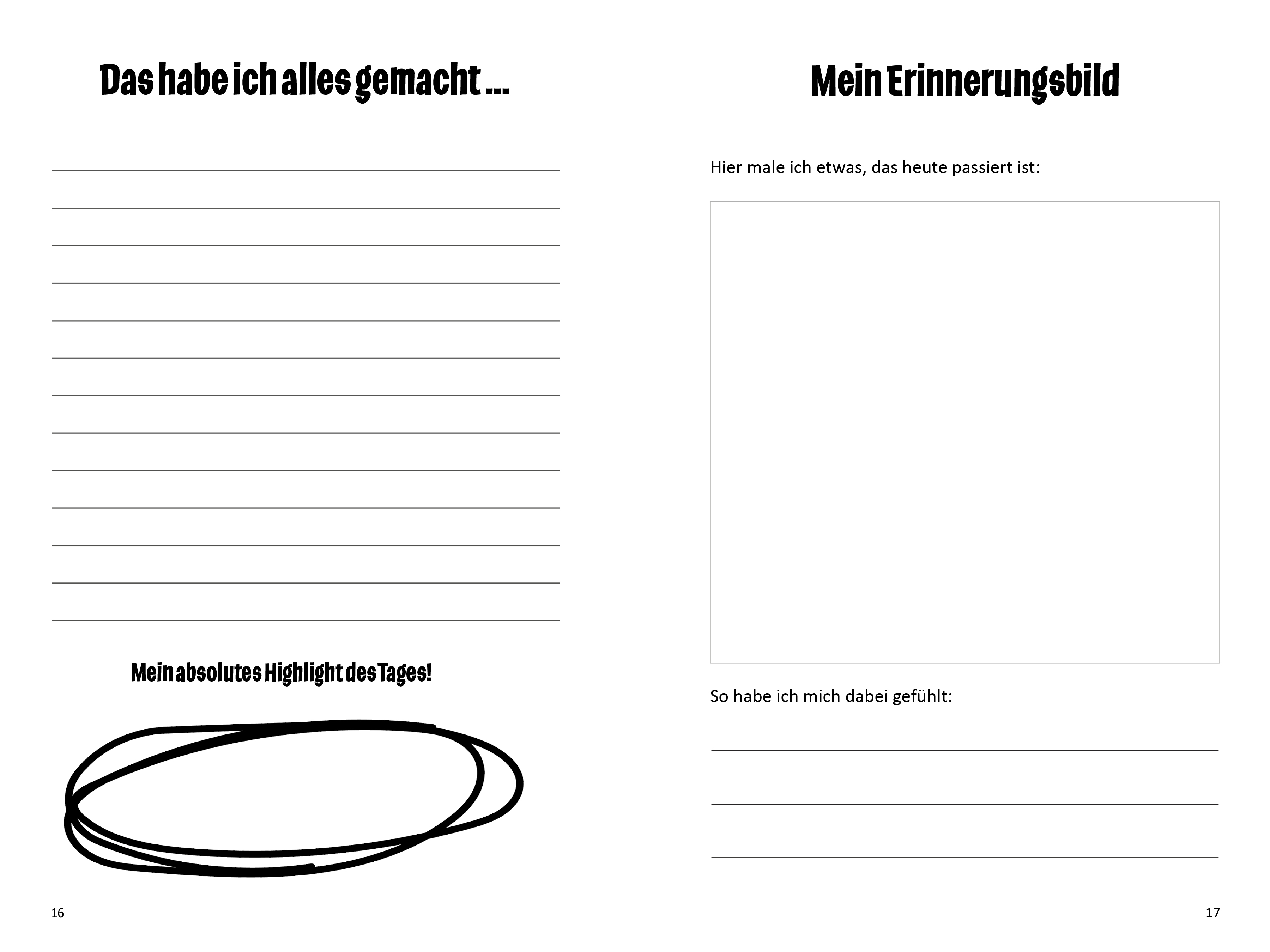 Das habe ich alles gemacht ...

____
____
____
____
____
____
____
____
____
____
____
____
____

Mein absolutes Highlight des Tages!

16

Mein Erinnerungsbild

Hier male ich etwas, das heute passiert ist:

So habe ich mich dabei gefühlt:

____
____
____

17